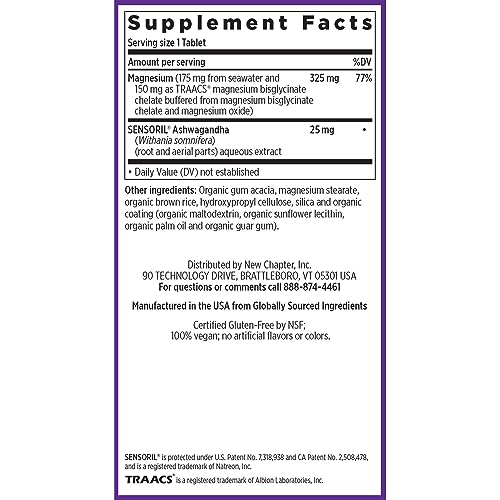 Supplement Facts

Serving size 1 Tablet

| Amount per serving | | %DV |
|---|---|---|
| Magnesium (175 mg from seawater and 150 mg as TRAACS® magnesium bisglycinate chelate buffered from magnesium bisglycinate chelate and magnesium oxide) | 325 mg | 77% |
| SENSORIL® Ashwagandha (Withania somnifera) (root and aerial parts) aqueous extract | 25 mg | • |

• Daily Value (DV) not established

Other ingredients: Organic gum acacia, magnesium stearate, organic brown rice, hydroxypropyl cellulose, silica and organic coating (organic maltodextrin, organic sunflower lecithin, organic palm oil and organic guar gum).

Distributed by New Chapter, Inc.
90 TECHNOLOGY DRIVE, BRATTLEBORO, VT 05301 USA
For questions or comments call 888-874-4461

Manufactured in the USA from Globally Sourced Ingredients

Certified Gluten-Free by NSF;
100% vegan; no artificial flavors or colors.

SENSORIL® is protected under U.S. Patent No. 7,318,938 and CA Patent No. 2,508,478, and is a registered trademark of Natreon, Inc.

TRAACS® is a registered trademark of Albion Laboratories, Inc.